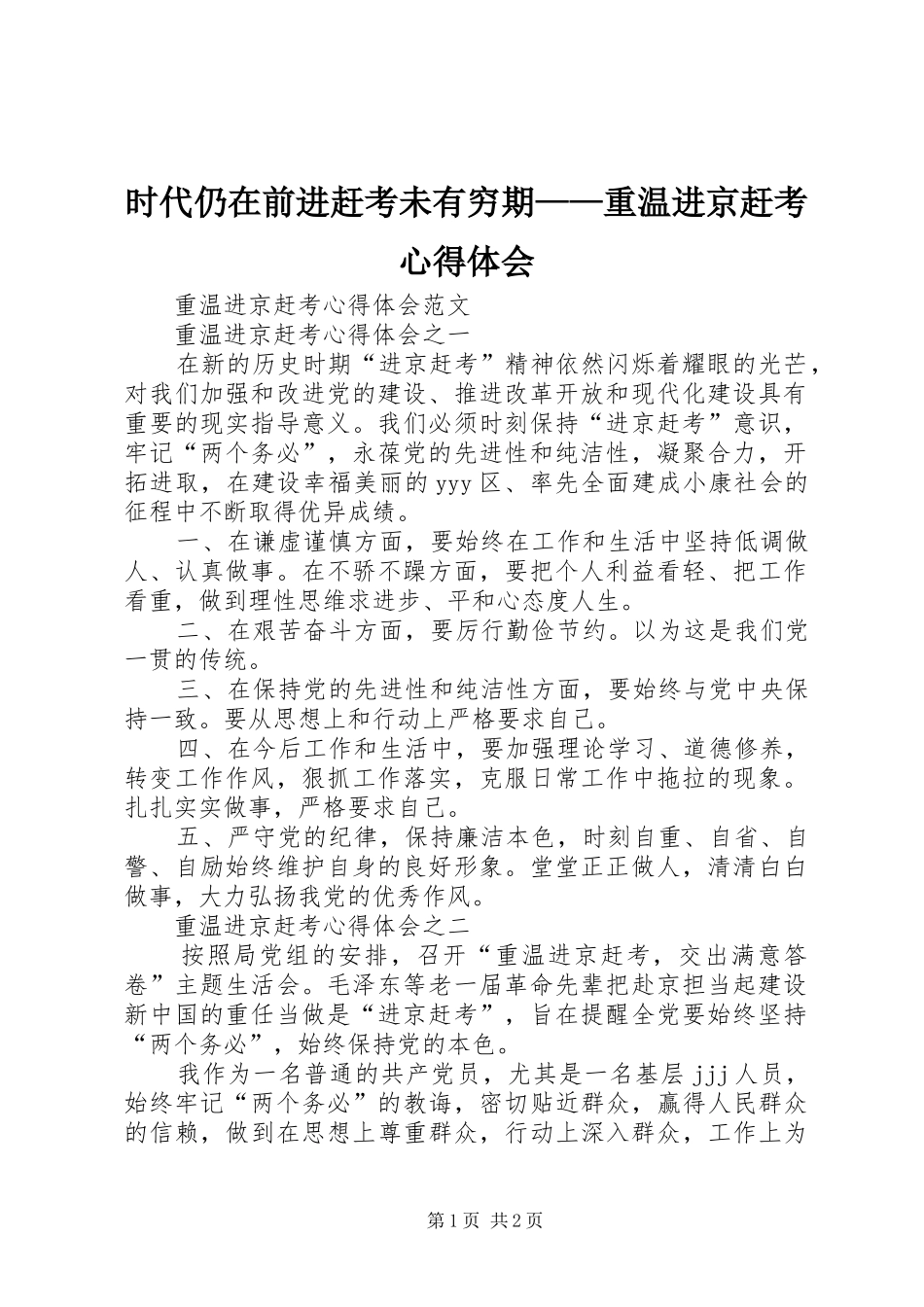 时代仍在前进赶考未有穷期——重温进京赶考心得体会

重温进京赶考心得体会范文

重温进京赶考心得体会之一

在新的历史时期“进京赶考”精神依然闪烁着耀眼的光芒，对我们加强和改进党的建设、推进改革开放和现代化建设具有重要的现实指导意义。我们必须时刻保持“进京赶考”意识，牢记“两个务必”，永葆党的先进性和纯洁性，凝聚合力，开拓进取，在建设幸福美丽的yyy区、率先全面建成小康社会的征程中不断取得优异成绩。

一、在谦虚谨慎方面，要始终在工作和生活中坚持低调做人、认真做事。在不骄不躁方面，要把个人利益看轻、把工作看重，做到理性思维求进步、平和心态度人生。

二、在艰苦奋斗方面，要厉行勤俭节约。以为这是我们党一贯的传统。

三、在保持党的先进性和纯洁性方面，要始终与党中央保持一致。要从思想上和行动上严格要求自己。

四、在今后工作和生活中，要加强理论学习、道德修养，转变工作作风，狠抓工作落实，克服日常工作中拖拉的现象。扎扎实实做事，严格要求自己。

五、严守党的纪律，保持廉洁本色，时刻自重、自省、自警、自励始终维护自身的良好形象。堂堂正正做人，清清白白做事，大力弘扬我党的优秀作风。

重温进京赶考心得体会之二

按照局党组的安排，召开“重温进京赶考，交出满意答卷”主题生活会。毛泽东等老一届革命先辈把赴京担当起建设新中国的重任当做是“进京赶考”，旨在提醒全党要始终坚持“两个务必”，始终保持党的本色。

我作为一名普通的共产党员，尤其是一名基层jjj人员，始终牢记“两个务必”的教诲，密切贴近群众，赢得人民群众的信赖，做到在思想上尊重群众，行动上深入群众，工作上为

第1页 共2页